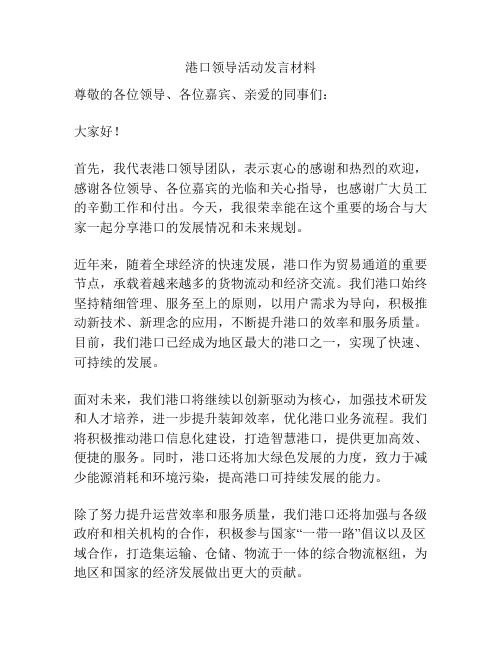 港口领导活动发言材料

尊敬的各位领导、各位嘉宾、亲爱的同事们：

大家好！

首先，我代表港口领导团队，表示衷心的感谢和热烈的欢迎，感谢各位领导、各位嘉宾的光临和关心指导，也感谢广大员工的辛勤工作和付出。今天，我很荣幸能在这个重要的场合与大家一起分享港口的发展情况和未来规划。

近年来，随着全球经济的快速发展，港口作为贸易通道的重要节点，承载着越来越多的货物流动和经济交流。我们港口始终坚持精细管理、服务至上的原则，以用户需求为导向，积极推动新技术、新理念的应用，不断提升港口的效率和服务质量。目前，我们港口已经成为地区最大的港口之一，实现了快速、可持续的发展。

面对未来，我们港口将继续以创新驱动为核心，加强技术研发和人才培养，进一步提升装卸效率，优化港口业务流程。我们将积极推动港口信息化建设，打造智慧港口，提供更加高效、便捷的服务。同时，港口还将加大绿色发展的力度，致力于减少能源消耗和环境污染，提高港口可持续发展的能力。

除了努力提升运营效率和服务质量，我们港口还将加强与各级政府和相关机构的合作，积极参与国家“一带一路”倡议以及区域合作，打造集运输、仓储、物流于一体的综合物流枢纽，为地区和国家的经济发展做出更大的贡献。